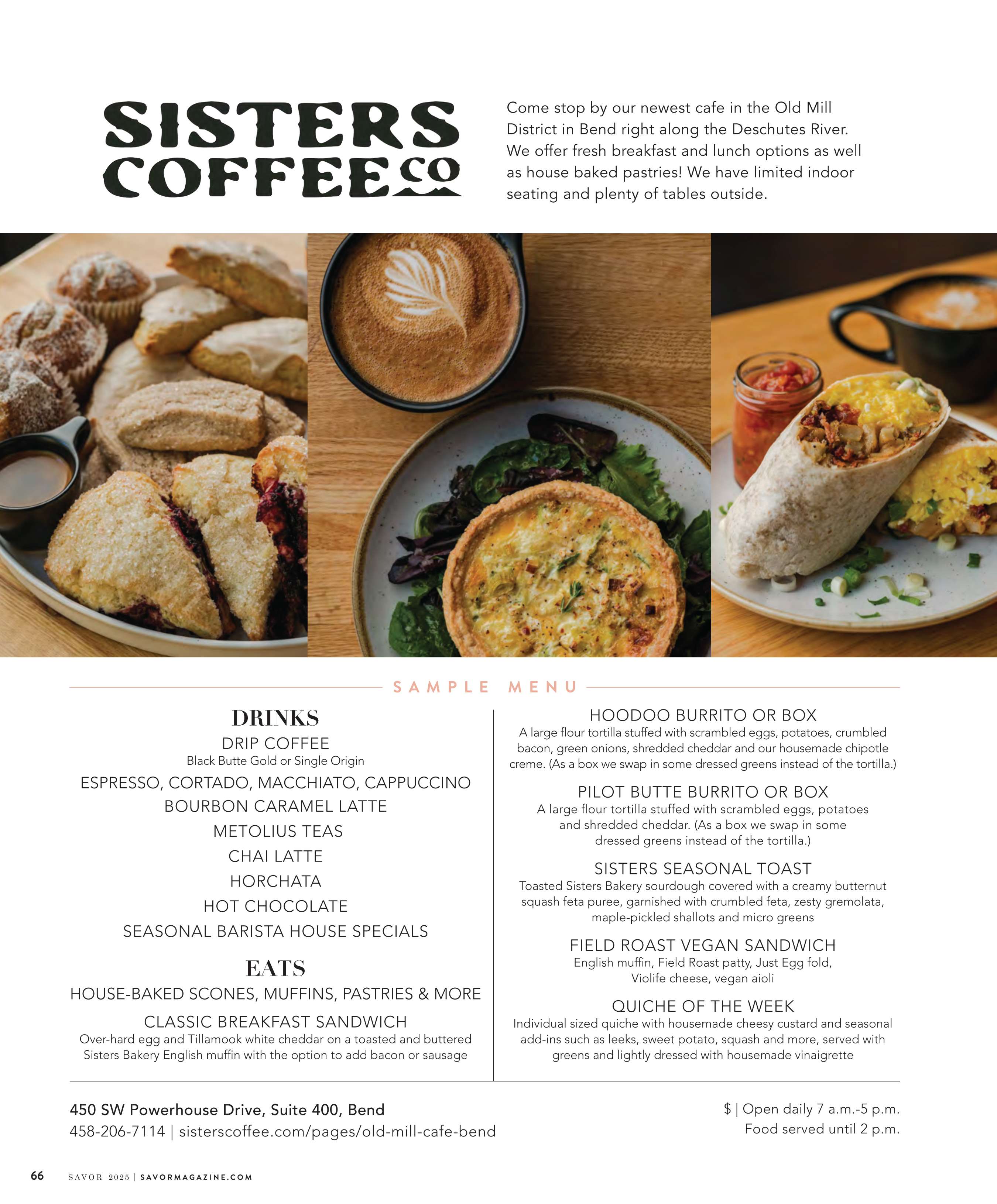 SISTERS COFFEE CO

Come stop by our newest cafe in the Old Mill District in Bend right along the Deschutes River. We offer fresh breakfast and lunch options as well as house baked pastries! We have limited indoor seating and plenty of tables outside.

SAMPLE MENU

DRINKS

DRIP COFFEE
Black Butte Gold or Single Origin

ESPRESSO, CORTADO, MACCHIATO, CAPPUCCINO

BOURBON CARAMEL LATTE

METOLIUS TEAS

CHAI LATTE

HORCHATA

HOT CHOCOLATE

SEASONAL BARISTA HOUSE SPECIALS

EATS

HOUSE-BAKED SCONES, MUFFINS, PASTRIES & MORE

CLASSIC BREAKFAST SANDWICH
Over-hard egg and Tillamook white cheddar on a toasted and buttered Sisters Bakery English muffin with the option to add bacon or sausage

HOODOO BURRITO OR BOX
A large flour tortilla stuffed with scrambled eggs, potatoes, crumbled bacon, green onions, shredded cheddar and our housemade chipotle creme. (As a box we swap in some dressed greens instead of the tortilla.)

PILOT BUTTE BURRITO OR BOX
A large flour tortilla stuffed with scrambled eggs, potatoes and shredded cheddar. (As a box we swap in some dressed greens instead of the tortilla.)

SISTERS SEASONAL TOAST
Toasted Sisters Bakery sourdough covered with a creamy butternut squash feta puree, garnished with crumbled feta, zesty gremolata, maple-pickled shallots and micro greens

FIELD ROAST VEGAN SANDWICH
English muffin, Field Roast patty, Just Egg fold, Violife cheese, vegan aioli

QUICHE OF THE WEEK
Individual sized quiche with housemade cheesy custard and seasonal add-ins such as leeks, sweet potato, squash and more, served with greens and lightly dressed with housemade vinaigrette

450 SW Powerhouse Drive, Suite 400, Bend
458-206-7114 | sisterscoffee.com/pages/old-mill-cafe-bend

$ | Open daily 7 a.m.-5 p.m.
Food served until 2 p.m.

66 SAVOR 2025 | SAVORMAGAZINE.COM